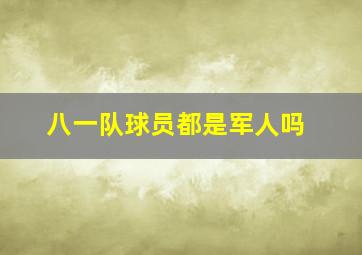 八一队球员都是军人吗